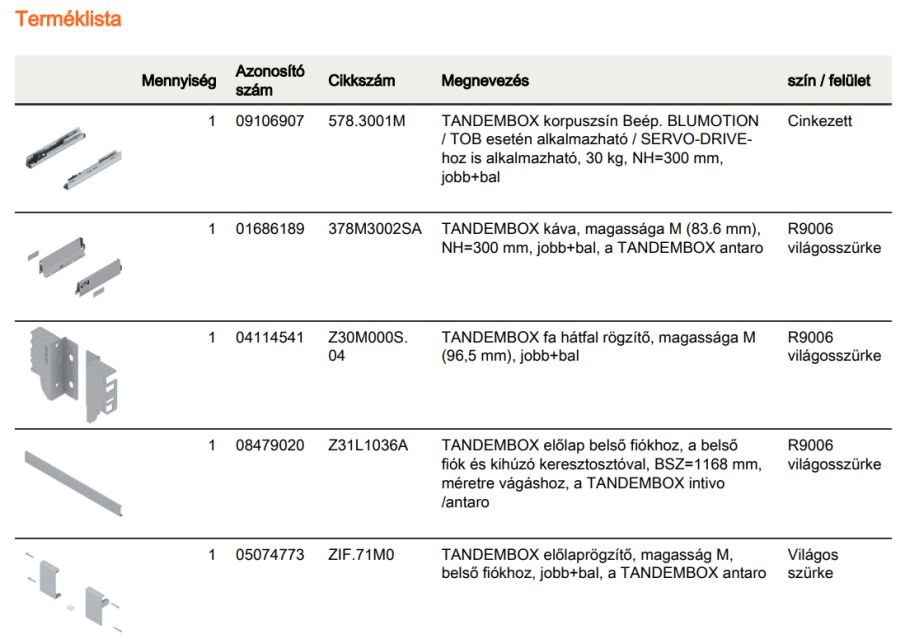 Terméklista

| | Mennyiség | Azonosító szám | Cikkszám | Megnevezés | szín / felület |
|---|---|---|---|---|---|
| | 1 | 09106907 | 578.3001M | TANDEMBOX korpuszsín Beép. BLUMOTION / TOB esetén alkalmazható / SERVO-DRIVE-hoz is alkalmazható, 30 kg, NH=300 mm, jobb+bal | Cinkezett |
| | 1 | 01686189 | 378M3002SA | TANDEMBOX káva, magassága M (83.6 mm), NH=300 mm, jobb+bal, a TANDEMBOX antaro | R9006 világosszürke |
| | 1 | 04114541 | Z30M000S. 04 | TANDEMBOX fa hátfal rögzítő, magassága M (96,5 mm), jobb+bal | R9006 világosszürke |
| | 1 | 08479020 | Z31L1036A | TANDEMBOX előlap belső fiókhoz, a belső fiók és kihúzó keresztosztóval, BSZ=1168 mm, méretre vágáshoz, a TANDEMBOX intivo /antaro | R9006 világosszürke |
| | 1 | 05074773 | ZIF.71M0 | TANDEMBOX előlaprögzítő, magasság M, belső fiókhoz, jobb+bal, a TANDEMBOX antaro | Világos szürke |